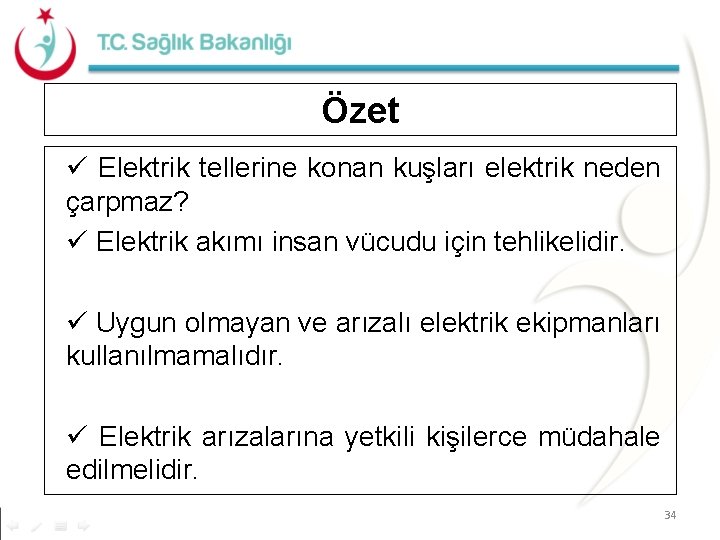 T.C. Sağlık Bakanlığı

Özet

✓ Elektrik tellerine konan kuşları elektrik neden çarpmaz?

✓ Elektrik akımı insan vücudu için tehlikelidir.

✓ Uygun olmayan ve arızalı elektrik ekipmanları kullanılmamalıdır.

✓ Elektrik arızalarına yetkili kişilerce müdahale edilmelidir.

34